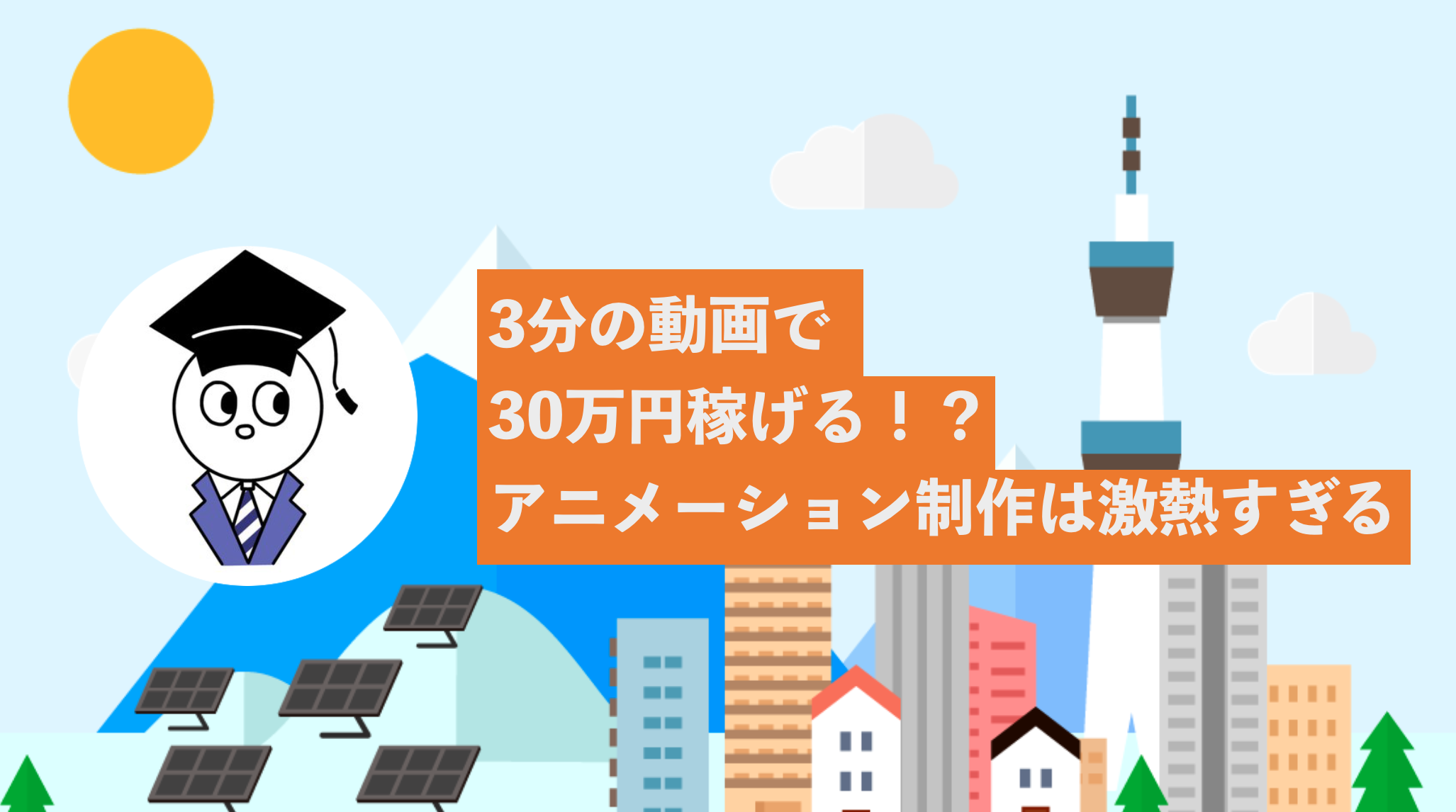 3分の動画で
30万円稼げる！？
アニメーション制作は激熱すぎる